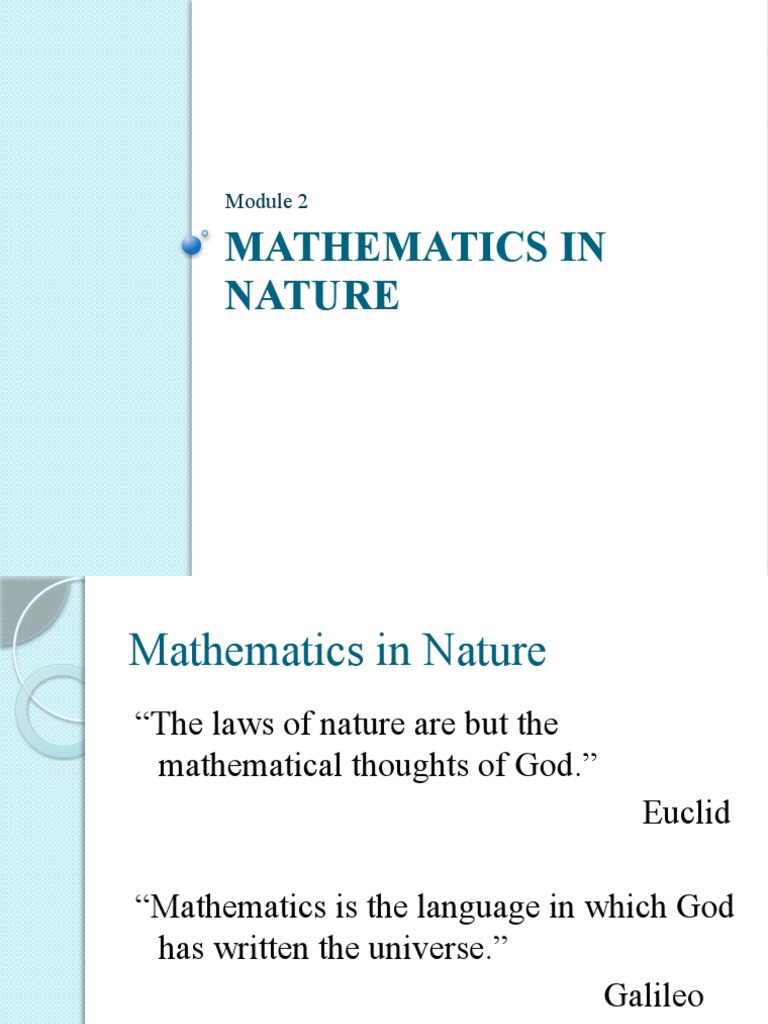 Module 2

MATHEMATICS IN NATURE

Mathematics in Nature

“The laws of nature are but the mathematical thoughts of God.”

Euclid

“Mathematics is the language in which God has written the universe.”

Galileo